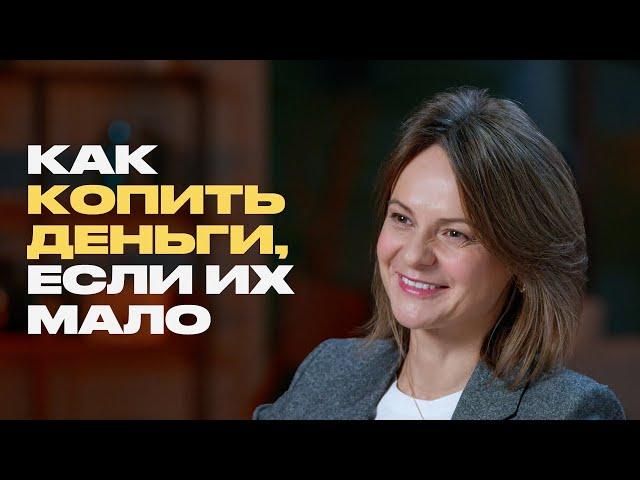 КАК КОПИТЬ ДЕНЬГИ, ЕСЛИ ИХ МАЛО